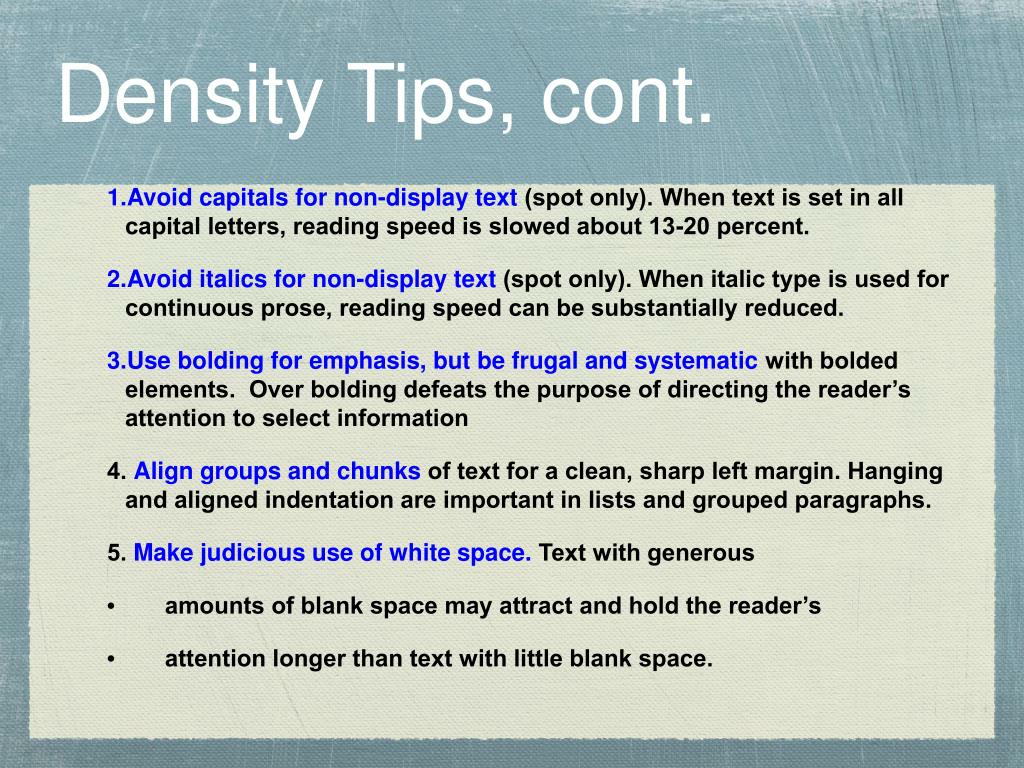 Density Tips, cont.

1.Avoid capitals for non-display text (spot only). When text is set in all capital letters, reading speed is slowed about 13-20 percent.

2.Avoid italics for non-display text (spot only). When italic type is used for continuous prose, reading speed can be substantially reduced.

3.Use bolding for emphasis, but be frugal and systematic with bolded elements. Over bolding defeats the purpose of directing the reader's attention to select information

4. Align groups and chunks of text for a clean, sharp left margin. Hanging and aligned indentation are important in lists and grouped paragraphs.

5. Make judicious use of white space. Text with generous

• amounts of blank space may attract and hold the reader's

• attention longer than text with little blank space.